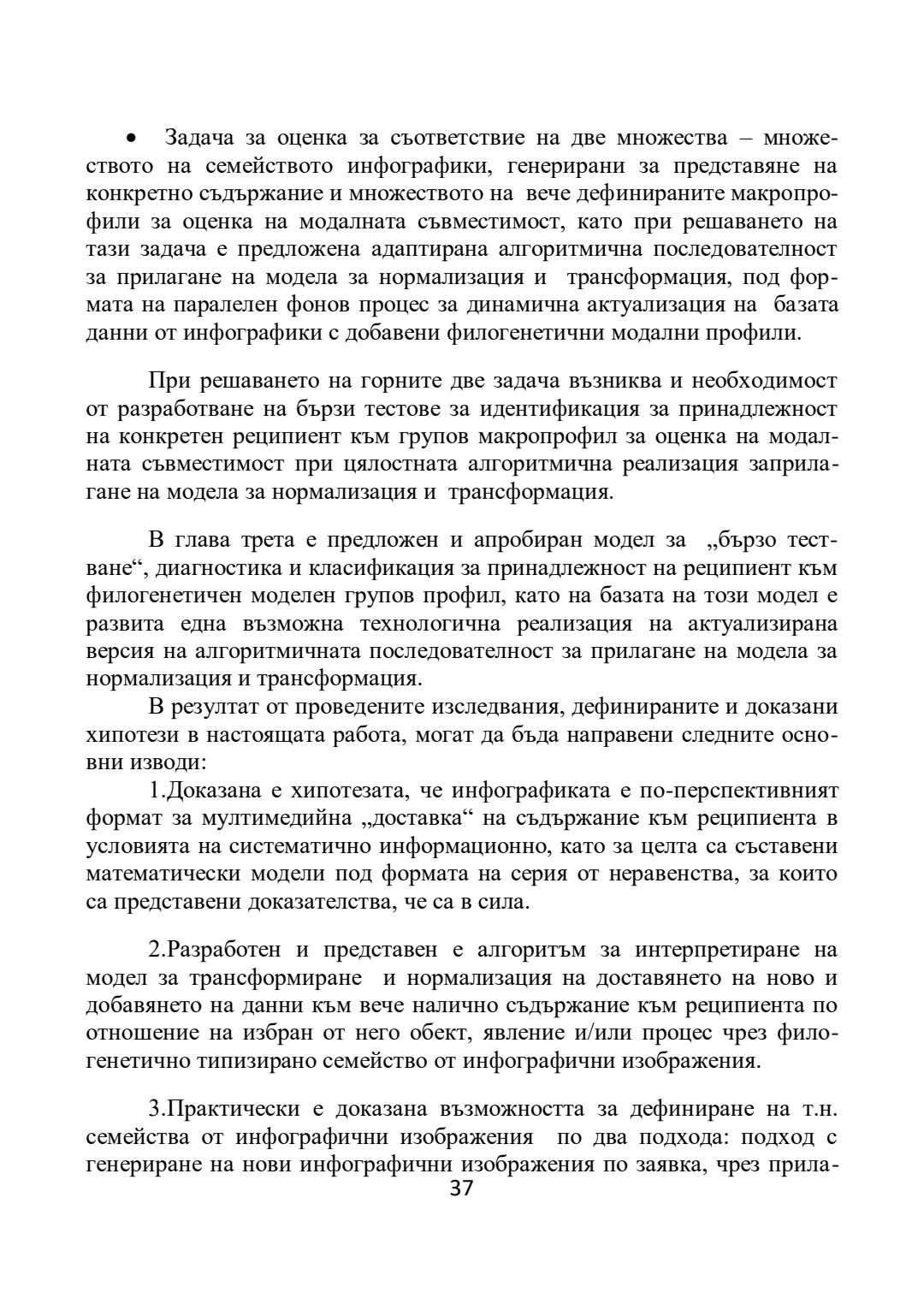 • Задача за оценка за съответствие на две множества – множеството на семейството инфографики, генерирани за представяне на конкретно съдържание и множеството на вече дефинираните макропрофили за оценка на модалната съвместимост, като при решаването на тази задача е предложена адаптирана алгоритмична последователност за прилагане на модела за нормализация и трансформация, под формата на паралелен фонов процес за динамична актуализация на базата данни от инфографики с добавени филогенетични модални профили.

При решаването на горните две задача възниква и необходимост от разработване на бързи тестове за идентификация за принадлежност на конкретен реципиент към групов макропрофил за оценка на модалната съвместимост при цялостната алгоритмична реализация заприлагане на модела за нормализация и трансформация.

В глава трета е предложен и апробиран модел за „бързо тестване“, диагностика и класификация за принадлежност на реципиент към филогенетичен моделен групов профил, като на базата на този модел е развита една възможна технологична реализация на актуализирана версия на алгоритмичната последователност за прилагане на модела за нормализация и трансформация.

В резултат от проведените изследвания, дефинираните и доказани хипотези в настоящата работа, могат да бъда направени следните основни изводи:

1.Доказана е хипотезата, че инфографиката е по-перспективният формат за мултимедийна „доставка“ на съдържание към реципиента в условията на систематично информационно, като за целта са съставени математически модели под формата на серия от неравенства, за които са представени доказателства, че са в сила.

2.Разработен и представен е алгоритъм за интерпретиране на модел за трансформиране и нормализация на доставянето на ново и добавянето на данни към вече налично съдържание към реципиента по отношение на избран от него обект, явление и/или процес чрез филогенетично типизирано семейство от инфографични изображения.

3.Практически е доказана възможността за дефиниране на т.н. семейства от инфографични изображения по два подхода: подход с генериране на нови инфографични изображения по заявка, чрез прила-

37